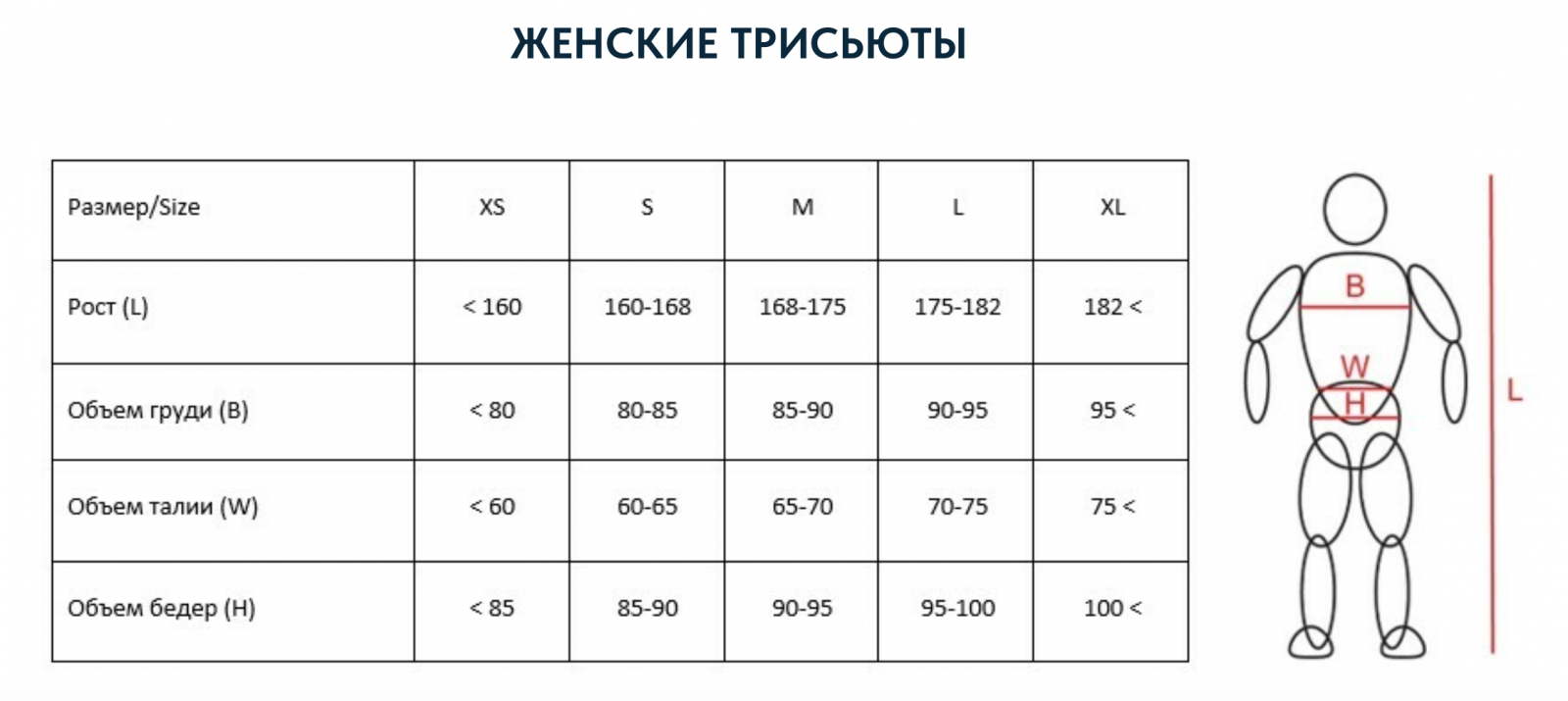 ЖЕНСКИЕ ТРИСЬЮТЫ

| Размер/Size | XS | S | M | L | XL |
|---|---|---|---|---|---|
| Рост (L) | < 160 | 160-168 | 168-175 | 175-182 | 182 < |
| Объем груди (B) | < 80 | 80-85 | 85-90 | 90-95 | 95 < |
| Объем талии (W) | < 60 | 60-65 | 65-70 | 70-75 | 75 < |
| Объем бедер (H) | < 85 | 85-90 | 90-95 | 95-100 | 100 < |

B
W
H
L